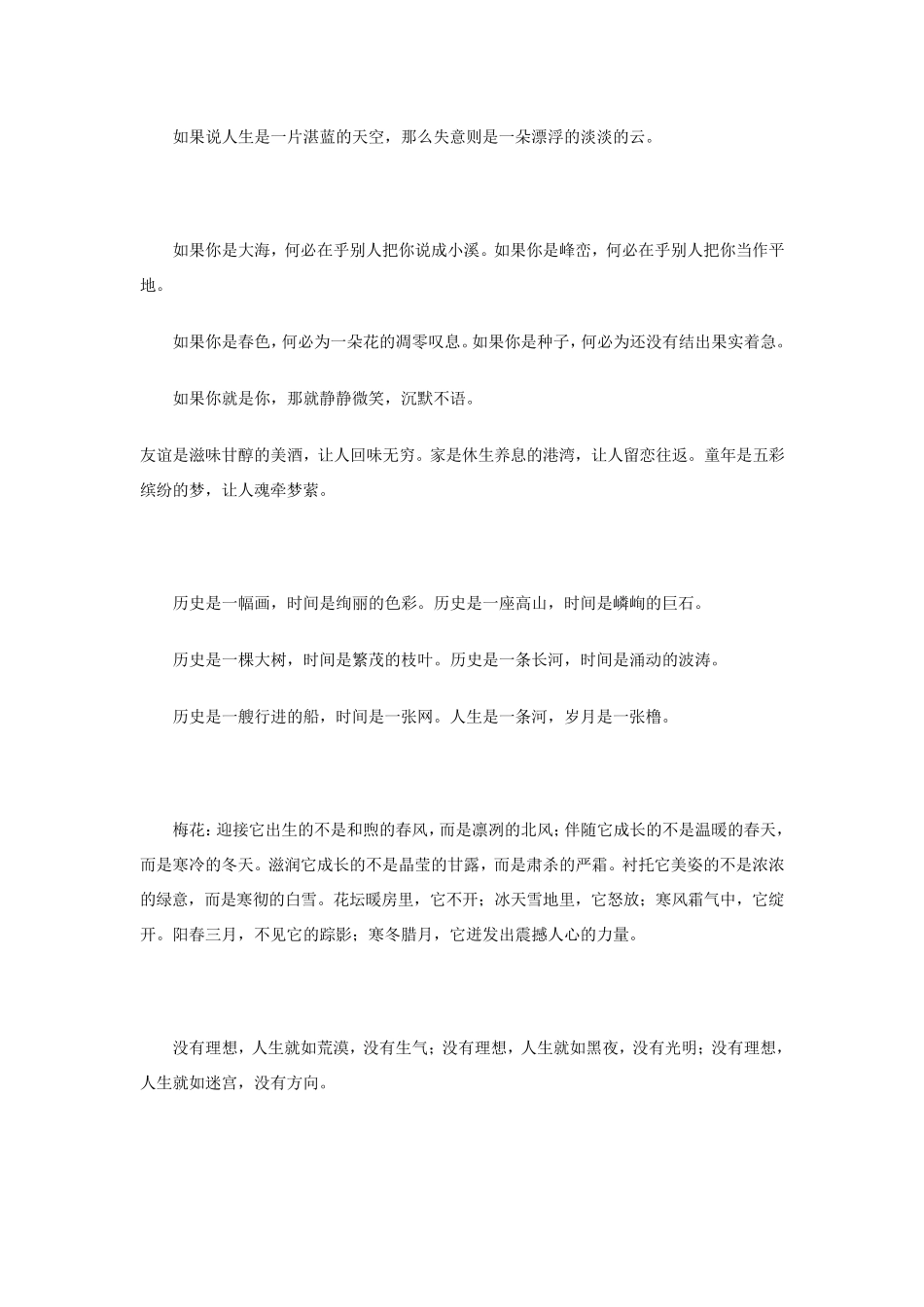 如果说人生是一片湛蓝的天空，那么失意则是一朵漂浮的淡淡的云。

如果你是大海，何必在乎别人把你说成小溪。如果你是峰峦，何必在乎别人把你当作平地。

如果你是春色，何必为一朵花的凋零叹息。如果你是种子，何必为还没有结出果实着急。

如果你就是你，那就静静微笑，沉默不语。

友谊是滋味甘醇的美酒，让人回味无穷。家是休生养息的港湾，让人留恋往返。童年是五彩缤纷的梦，让人魂牵梦萦。

历史是一幅画，时间是绚丽的色彩。历史是一座高山，时间是嶙峋的巨石。

历史是一棵大树，时间是繁茂的枝叶。历史是一条长河，时间是涌动的波涛。

历史是一艘行进的船，时间是一张网。人生是一条河，岁月是一张橹。

梅花：迎接它出生的不是和煦的春风，而是凛冽的北风；伴随它成长的不是温暖的春天，而是寒冷的冬天。滋润它成长的不是晶莹的甘露，而是肃杀的严霜。衬托它美姿的不是浓浓的绿意，而是寒彻的白雪。花坛暖房里，它不开；冰天雪地里，它怒放；寒风霜气中，它绽开。阳春三月，不见它的踪影；寒冬腊月，它迸发出震撼人心的力量。

没有理想，人生就如荒漠，没有生气；没有理想，人生就如黑夜，没有光明；没有理想，人生就如迷宫，没有方向。